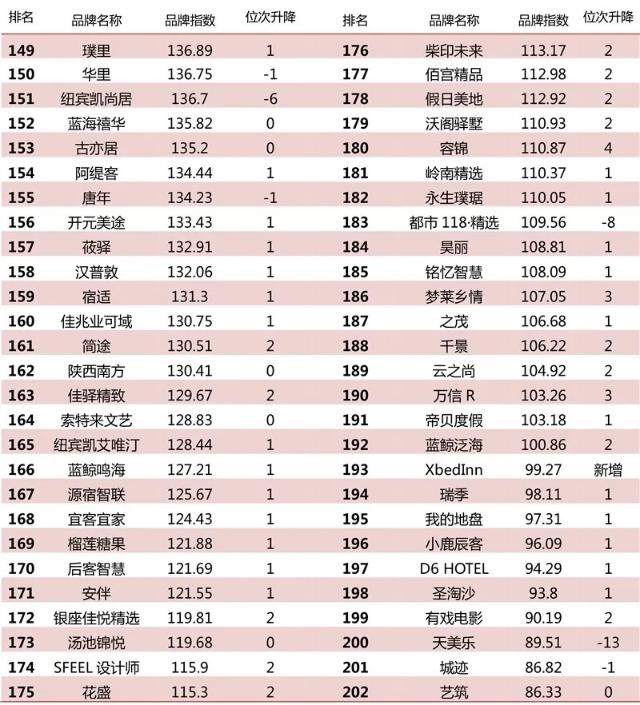 | 排名 | 品牌名称 | 品牌指数 | 位次升降 |
|---|---|---|---|
| 149 | 璞里 | 136.89 | 1 |
| 150 | 华里 | 136.75 | -1 |
| 151 | 纽宾凯尚居 | 136.7 | -6 |
| 152 | 蓝海禧华 | 135.82 | 0 |
| 153 | 古亦居 | 135.2 | 0 |
| 154 | 阿缇客 | 134.44 | 1 |
| 155 | 唐年 | 134.23 | -1 |
| 156 | 开元美途 | 133.43 | 1 |
| 157 | 莜驿 | 132.91 | 1 |
| 158 | 汉普敦 | 132.06 | 1 |
| 159 | 宿适 | 131.3 | 1 |
| 160 | 佳兆业可域 | 130.75 | 1 |
| 161 | 简途 | 130.51 | 2 |
| 162 | 陕西南方 | 130.41 | 0 |
| 163 | 佳驿精致 | 129.67 | 2 |
| 164 | 索特来文艺 | 128.83 | 0 |
| 165 | 纽宾凯艾唯汀 | 128.44 | 1 |
| 166 | 蓝鲸鸣海 | 127.21 | 1 |
| 167 | 源宿智联 | 125.67 | 1 |
| 168 | 宜客宜家 | 124.43 | 1 |
| 169 | 榴莲糖果 | 121.88 | 1 |
| 170 | 后客智慧 | 121.69 | 1 |
| 171 | 安伴 | 121.55 | 1 |
| 172 | 银座佳悦精选 | 119.81 | 2 |
| 173 | 汤池锦悦 | 119.68 | 0 |
| 174 | SFEEL 设计师 | 115.9 | 2 |
| 175 | 花盛 | 115.3 | 2 |

| 排名 | 品牌名称 | 品牌指数 | 位次升降 |
|---|---|---|---|
| 176 | 柴印未来 | 113.17 | 2 |
| 177 | 佰宫精品 | 112.98 | 2 |
| 178 | 假日美地 | 112.92 | 2 |
| 179 | 沃阁驿墅 | 110.93 | 2 |
| 180 | 容锦 | 110.87 | 4 |
| 181 | 岭南精选 | 110.37 | 1 |
| 182 | 永生璞琚 | 110.05 | 1 |
| 183 | 都市 118·精选 | 109.56 | -8 |
| 184 | 昊丽 | 108.81 | 1 |
| 185 | 铭忆智慧 | 108.09 | 1 |
| 186 | 梦莱乡情 | 107.05 | 3 |
| 187 | 之茂 | 106.68 | 1 |
| 188 | 千景 | 106.22 | 2 |
| 189 | 云之尚 | 104.92 | 2 |
| 190 | 万信 R | 103.26 | 3 |
| 191 | 帝贝度假 | 103.18 | 1 |
| 192 | 蓝鲸泛海 | 100.86 | 2 |
| 193 | XbedInn | 99.27 | 新增 |
| 194 | 瑞季 | 98.11 | 1 |
| 195 | 我的地盘 | 97.31 | 1 |
| 196 | 小鹿辰客 | 96.09 | 1 |
| 197 | D6 HOTEL | 94.29 | 1 |
| 198 | 圣淘沙 | 93.8 | 1 |
| 199 | 有戏电影 | 90.19 | 2 |
| 200 | 天美乐 | 89.51 | -13 |
| 201 | 城迹 | 86.82 | -1 |
| 202 | 艺筑 | 86.33 | 0 |